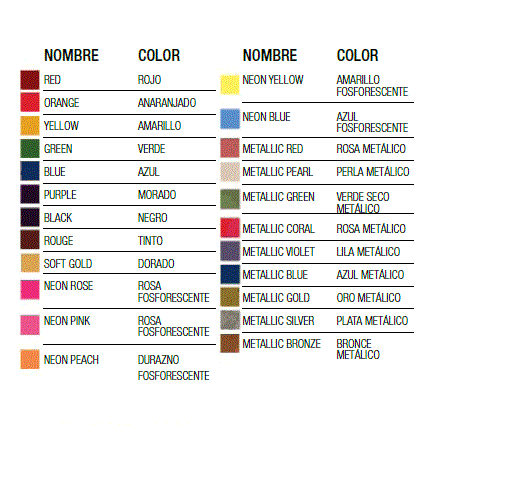 | NOMBRE | COLOR |
|---|---|
| RED | ROJO |
| ORANGE | ANARANJADO |
| YELLOW | AMARILLO |
| GREEN | VERDE |
| BLUE | AZUL |
| PURPLE | MORADO |
| BLACK | NEGRO |
| ROUGE | TINTO |
| SOFT GOLD | DORADO |
| NEON ROSE | ROSA FOSFORESCENTE |
| NEON PINK | ROSA FOSFORESCENTE |
| NEON PEACH | DURAZNO FOSFORESCENTE |

| NOMBRE | COLOR |
|---|---|
| NEON YELLOW | AMARILLO FOSFORESCENTE |
| NEON BLUE | AZUL FOSFORESCENTE |
| METALLIC RED | ROSA METÁLICO |
| METALLIC PEARL | PERLA METÁLICO |
| METALLIC GREEN | VERDE SECO METÁLICO |
| METALLIC CORAL | ROSA METÁLICO |
| METALLIC VIOLET | LILA METÁLICO |
| METALLIC BLUE | AZUL METÁLICO |
| METALLIC GOLD | ORO METÁLICO |
| METALLIC SILVER | PLATA METÁLICO |
| METALLIC BRONZE | BRONCE METÁLICO |